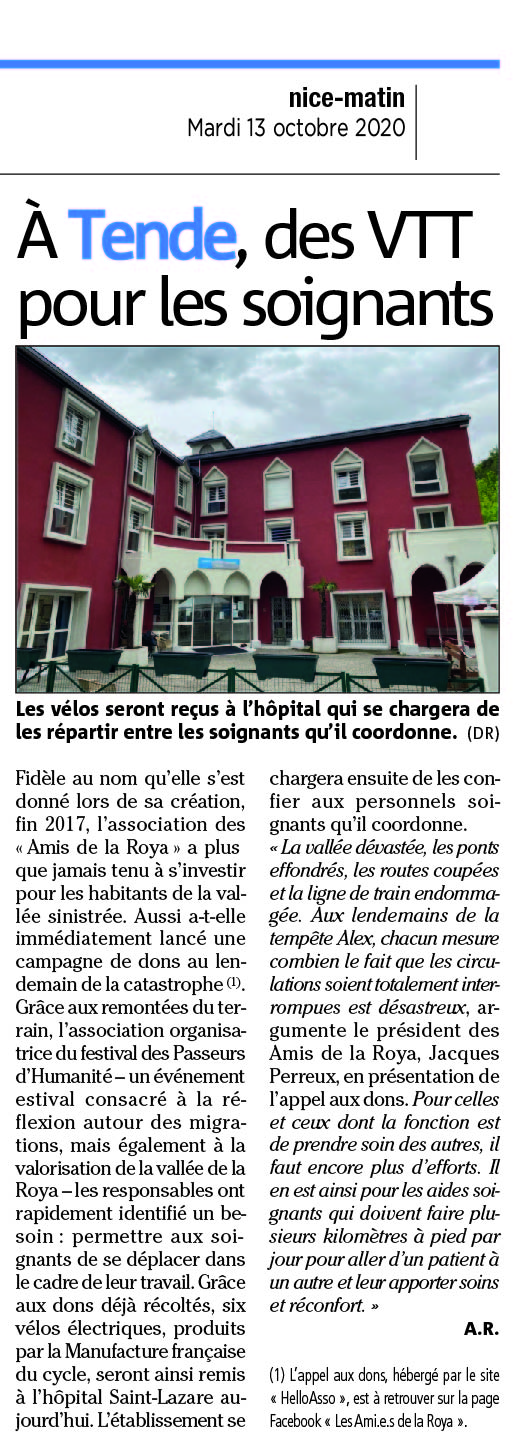 nice-matin
Mardi 13 octobre 2020

À Tende, des VTT pour les soignants

Les vélos seront reçus à l'hôpital qui se chargera de les répartir entre les soignants qu'il coordonne. (DR)

Fidèle au nom qu'elle s'est donné lors de sa création, fin 2017, l'association des « Amis de la Roya » a plus que jamais tenu à s'investir pour les habitants de la vallée sinistrée. Aussi a-t-elle immédiatement lancé une campagne de dons au lendemain de la catastrophe $^{(1)}$. Grâce aux remontées du terrain, l'association organisatrice du festival des Passeurs d'Humanité – un événement estival consacré à la réflexion autour des migrations, mais également à la valorisation de la vallée de la Roya – les responsables ont rapidement identifié un besoin : permettre aux soignants de se déplacer dans le cadre de leur travail. Grâce aux dons déjà récoltés, six vélos électriques, produits par la Manufacture française du cycle, seront ainsi remis à l'hôpital Saint-Lazare aujourd'hui. L'établissement se chargera ensuite de les confier aux personnels soignants qu'il coordonne.

« La vallée dévastée, les ponts effondrés, les routes coupées et la ligne de train endommagée. Aux lendemains de la tempête Alex, chacun mesure combien le fait que les circulations soient totalement interrompues est désastreux, argumente le président des Amis de la Roya, Jacques Perreux, en présentation de l'appel aux dons. Pour celles et ceux dont la fonction est de prendre soin des autres, il faut encore plus d'efforts. Il en est ainsi pour les aides soignants qui doivent faire plusieurs kilomètres à pied par jour pour aller d'un patient à un autre et leur apporter soins et réconfort. »

A.R.

(1) L'appel aux dons, hébergé par le site « HelloAsso », est à retrouver sur la page Facebook « Les Ami.e.s de la Roya ».